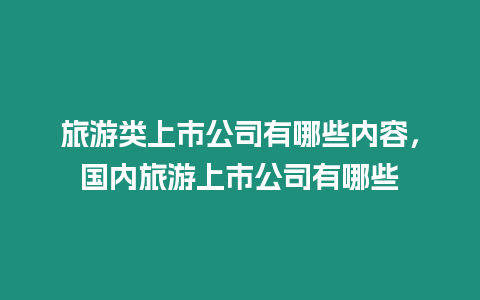 旅游类上市公司有哪些内容，国内旅游上市公司有哪些